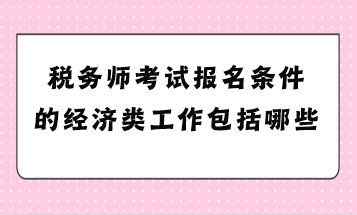 税务师考试报名条件的经济类工作包括哪些